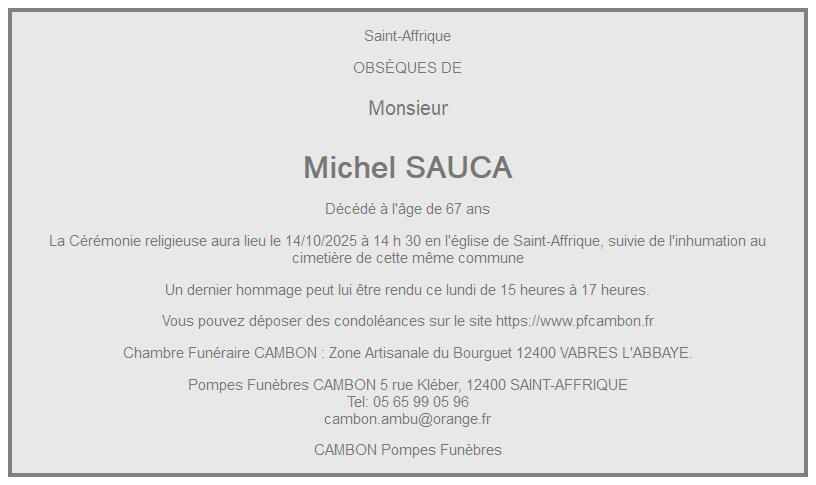 Saint-Affrique

OBSÈQUES DE

Monsieur

Michel SAUCA

Décédé à l'âge de 67 ans

La Cérémonie religieuse aura lieu le 14/10/2025 à 14 h 30 en l'église de Saint-Affrique, suivie de l'inhumation au cimetière de cette même commune

Un dernier hommage peut lui être rendu ce lundi de 15 heures à 17 heures.

Vous pouvez déposer des condoléances sur le site https://www.pfcambon.fr

Chambre Funéraire CAMBON : Zone Artisanale du Bourguet 12400 VABRES L'ABBAYE.

Pompes Funèbres CAMBON 5 rue Kléber, 12400 SAINT-AFFRIQUE
Tel: 05 65 99 05 96
cambon.ambu@orange.fr

CAMBON Pompes Funèbres